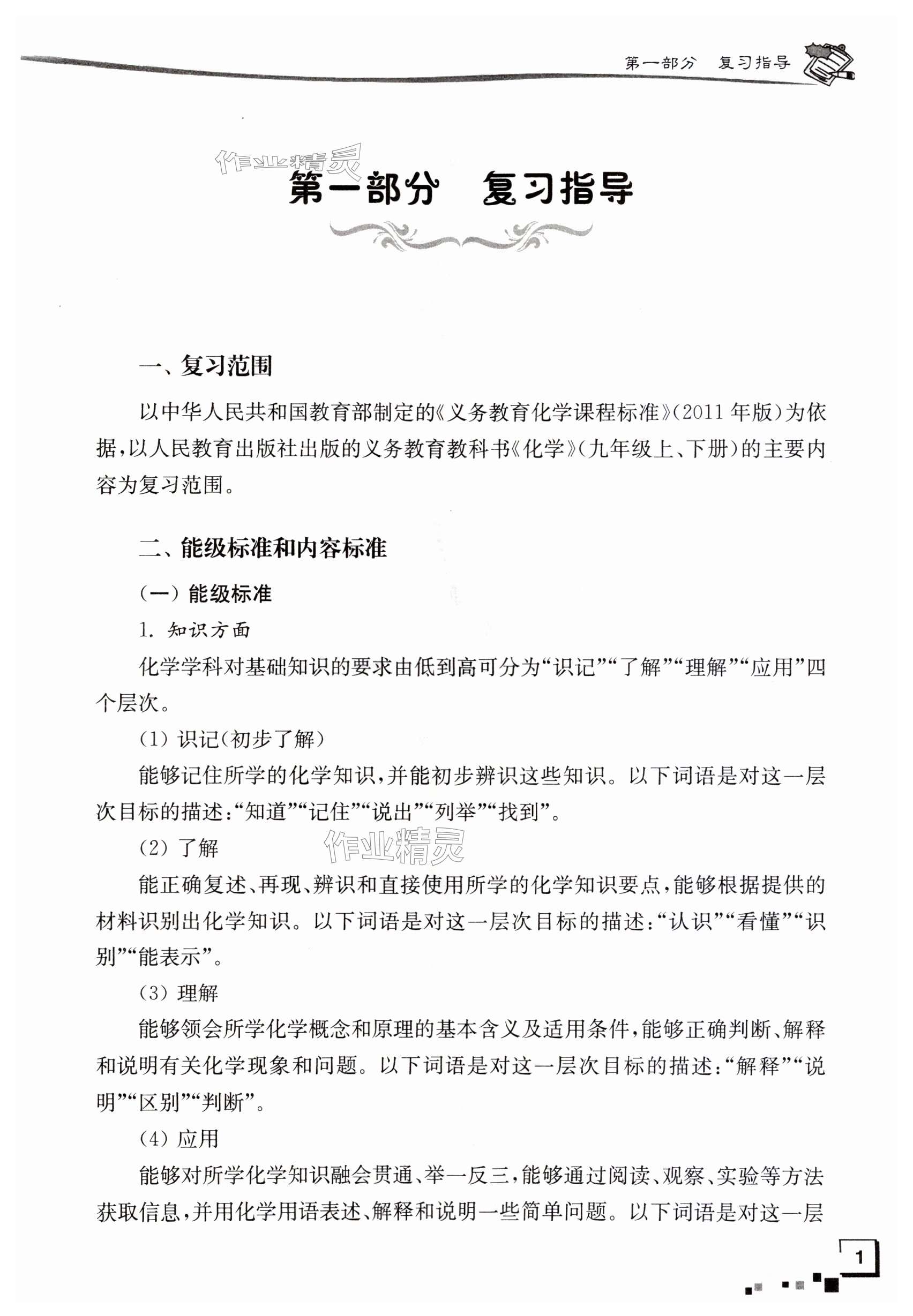 第一部分　复习指导

作业精灵

第一部分　复习指导

一、复习范围

以中华人民共和国教育部制定的《义务教育化学课程标准》(2011 年版)为依据,以人民教育出版社出版的义务教育教科书《化学》(九年级上、下册)的主要内容为复习范围。

二、能级标准和内容标准

(一) 能级标准

1. 知识方面

化学学科对基础知识的要求由低到高可分为“识记”“了解”“理解”“应用”四个层次。

(1) 识记(初步了解)

能够记住所学的化学知识,并能初步辨识这些知识。以下词语是对这一层次目标的描述:“知道”“记住”“说出”“列举”“找到”。

(2) 了解

作业精灵

能正确复述、再现、辨识和直接使用所学的化学知识要点,能够根据提供的材料识别出化学知识。以下词语是对这一层次目标的描述:“认识”“看懂”“识别”“能表示”。

(3) 理解

能够领会所学化学概念和原理的基本含义及适用条件,能够正确判断、解释和说明有关化学现象和问题。以下词语是对这一层次目标的描述:“解释”“说明”“区别”“判断”。

(4) 应用

能够对所学化学知识融会贯通、举一反三,能够通过阅读、观察、实验等方法获取信息,并用化学用语表述、解释和说明一些简单问题。以下词语是对这一层

1